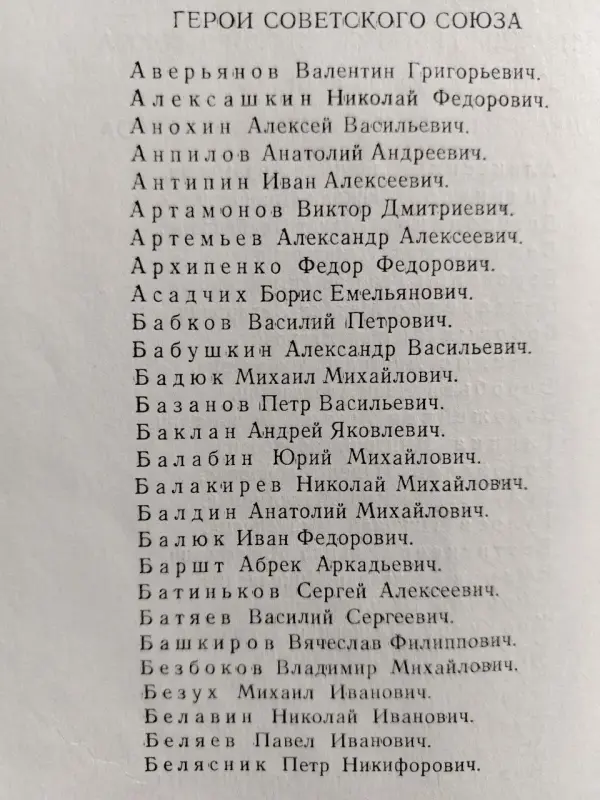 ГЕРОИ СОВЕТСКОГО СОЮЗА

Аверьянов Валентин Григорьевич.
Алексашкин Николай Федорович.
Анохин Алексей Васильевич.
Анпилов Анатолий Андреевич.
Антипин Иван Алексеевич.
Артамонов Виктор Дмитриевич.
Артемьев Александр Алексеевич.
Архипенко Федор Федорович.
Асадчих Борис Емельянович.
Бабков Василий Петрович.
Бабушкин Александр Васильевич.
Бадюк Михаил Михайлович.
Базанов Петр Васильевич.
Баклан Андрей Яковлевич.
Балабин Юрий Михайлович.
Балакирев Николай Михайлович.
Балдин Анатолий Михайлович.
Балюк Иван Федорович.
Баршт Абрек Аркадьевич.
Батиньков Сергей Алексеевич.
Батяев Василий Сергеевич.
Башкиров Вячеслав Филиппович.
Безбоков Владимир Михайлович.
Безух Михаил Иванович.
Белавин Николай Иванович.
Беляев Павел Иванович.
Белясник Петр Никифорович.